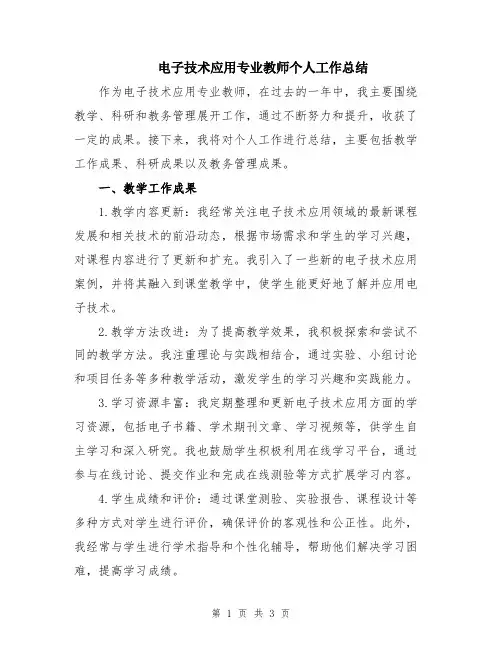 电子技术应用专业教师个人工作总结

作为电子技术应用专业教师，在过去的一年中，我主要围绕教学、科研和教务管理展开工作，通过不断努力和提升，收获了一定的成果。接下来，我将对个人工作进行总结，主要包括教学工作成果、科研成果以及教务管理成果。

一、教学工作成果

1.教学内容更新：我经常关注电子技术应用领域的最新课程发展和相关技术的前沿动态，根据市场需求和学生的学习兴趣，对课程内容进行了更新和扩充。我引入了一些新的电子技术应用案例，并将其融入到课堂教学中，使学生能更好地了解并应用电子技术。

2.教学方法改进：为了提高教学效果，我积极探索和尝试不同的教学方法。我注重理论与实践相结合，通过实验、小组讨论和项目任务等多种教学活动，激发学生的学习兴趣和实践能力。

3.学习资源丰富：我定期整理和更新电子技术应用方面的学习资源，包括电子书籍、学术期刊文章、学习视频等，供学生自主学习和深入研究。我也鼓励学生积极利用在线学习平台，通过参与在线讨论、提交作业和完成在线测验等方式扩展学习内容。

4.学生成绩和评价：通过课堂测验、实验报告、课程设计等多种方式对学生进行评价，确保评价的客观性和公正性。此外，我经常与学生进行学术指导和个性化辅导，帮助他们解决学习困难，提高学习成绩。

第 1 页 共 3 页